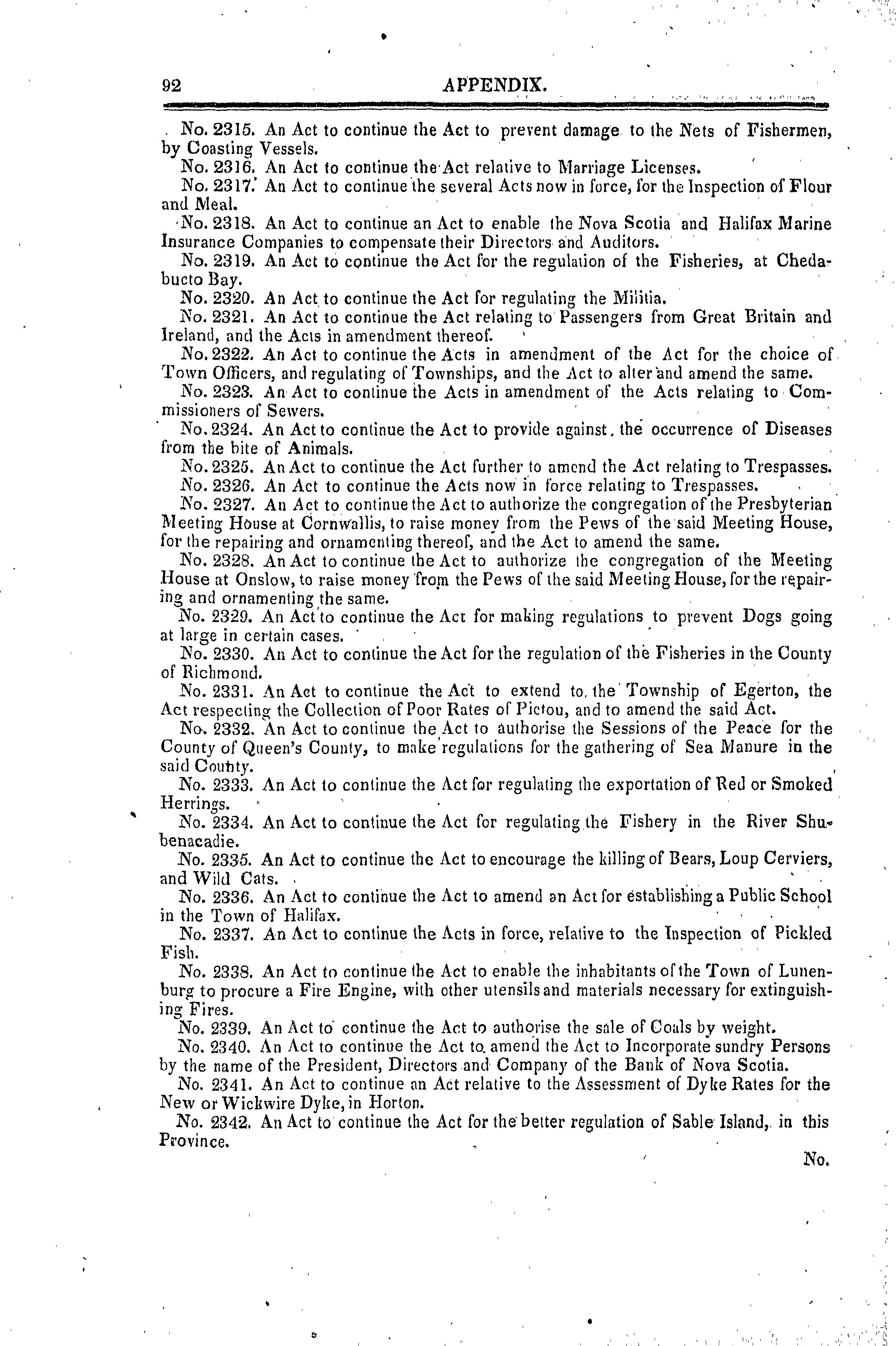 92 APPENDIX.

No. 2315. An Act to continue the Act to prevent damage to the Nets of Fishermen, by Coasting Vessels.

No. 2316. An Act to continue the Act relative to Marriage Licenses.

No. 2317. An Act to continue the several Acts now in force, for the Inspection of Flour and Meal.

No. 2318. An Act to continue an Act to enable the Nova Scotia and Halifax Marine Insurance Companies to compensate their Directors and Auditors.

No. 2319. An Act to continue the Act for the regulation of the Fisheries, at Chedabucto Bay.

No. 2320. An Act to continue the Act for regulating the Militia.

No. 2321. An Act to continue the Act relating to Passengers from Great Britain and Ireland, and the Acts in amendment thereof.

No. 2322. An Act to continue the Acts in amendment of the Act for the choice of Town Officers, and regulating of Townships, and the Act to alter and amend the same.

No. 2323. An Act to continue the Acts in amendment of the Acts relating to Commissioners of Sewers.

No. 2324. An Act to continue the Act to provide against the occurrence of Diseases from the bite of Animals.

No. 2325. An Act to continue the Act further to amend the Act relating to Trespasses.

No. 2326. An Act to continue the Acts now in force relating to Trespasses.

No. 2327. An Act to continue the Act to authorize the congregation of the Presbyterian Meeting House at Cornwallis, to raise money from the Pews of the said Meeting House, for the repairing and ornamenting thereof, and the Act to amend the same.

No. 2328. An Act to continue the Act to authorize the congregation of the Meeting House at Onslow, to raise money from the Pews of the said Meeting House, for the repairing and ornamenting the same.

No. 2329. An Act to continue the Act for making regulations to prevent Dogs going at large in certain cases.

No. 2330. An Act to continue the Act for the regulation of the Fisheries in the County of Richmond.

No. 2331. An Act to continue the Act to extend to the Township of Egerton, the Act respecting the Collection of Poor Rates of Pictou, and to amend the said Act.

No. 2332. An Act to continue the Act to authorise the Sessions of the Peace for the County of Queen's County, to make regulations for the gathering of Sea Manure in the said County.

No. 2333. An Act to continue the Act for regulating the exportation of Red or Smoked Herrings.

No. 2334. An Act to continue the Act for regulating the Fishery in the River Shubenacadie.

No. 2335. An Act to continue the Act to encourage the killing of Bears, Loup Cerviers, and Wild Cats.

No. 2336. An Act to continue the Act to amend an Act for establishing a Public School in the Town of Halifax.

No. 2337. An Act to continue the Acts in force, relative to the Inspection of Pickled Fish.

No. 2338. An Act to continue the Act to enable the inhabitants of the Town of Lunenburg to procure a Fire Engine, with other utensils and materials necessary for extinguishing Fires.

No. 2339. An Act to continue the Act to authorise the sale of Coals by weight.

No. 2340. An Act to continue the Act to amend the Act to Incorporate sundry Persons by the name of the President, Directors and Company of the Bank of Nova Scotia.

No. 2341. An Act to continue an Act relative to the Assessment of Dyke Rates for the New or Wickwire Dyke, in Horton.

No. 2342. An Act to continue the Act for the better regulation of Sable Island, in this Province.

No.